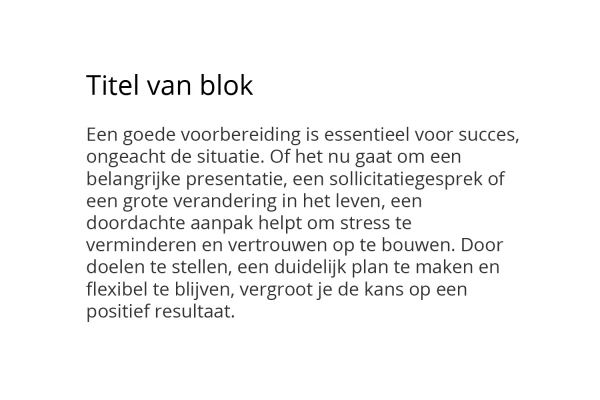 Titel van blok

Een goede voorbereiding is essentieel voor succes, ongeacht de situatie. Of het nu gaat om een belangrijke presentatie, een sollicitatiegesprek of een grote verandering in het leven, een doordachte aanpak helpt om stress te verminderen en vertrouwen op te bouwen. Door doelen te stellen, een duidelijk plan te maken en flexibel te blijven, vergroot je de kans op een positief resultaat.